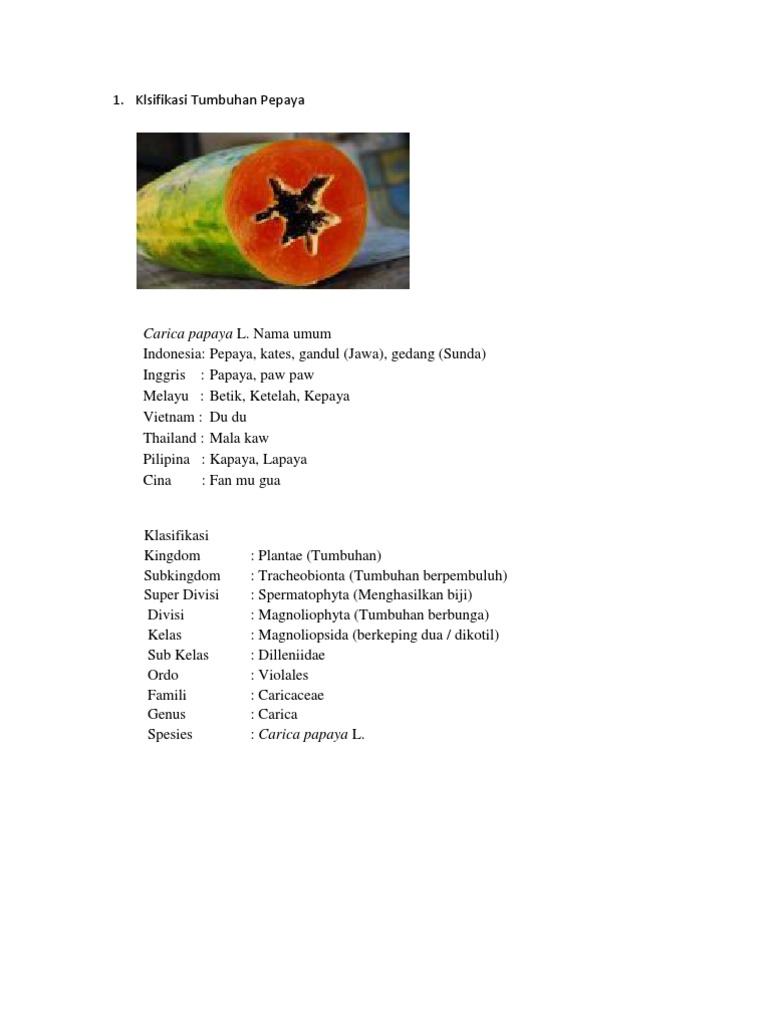 1. Klsifikasi Tumbuhan Pepaya

Carica papaya L. Nama umum
Indonesia: Pepaya, kates, gandul (Jawa), gedang (Sunda)
Inggris : Papaya, paw paw
Melayu : Betik, Ketelah, Kepaya
Vietnam : Du du
Thailand : Mala kaw
Pilipina : Kapaya, Lapaya
Cina : Fan mu gua

Klasifikasi
Kingdom : Plantae (Tumbuhan)
Subkingdom : Tracheobionta (Tumbuhan berpembuluh)
Super Divisi : Spermatophyta (Menghasilkan biji)
Divisi : Magnoliophyta (Tumbuhan berbunga)
Kelas : Magnoliopsida (berkeping dua / dikotil)
Sub Kelas : Dilleniidae
Ordo : Violales
Famili : Caricaceae
Genus : Carica
Spesies : Carica papaya L.